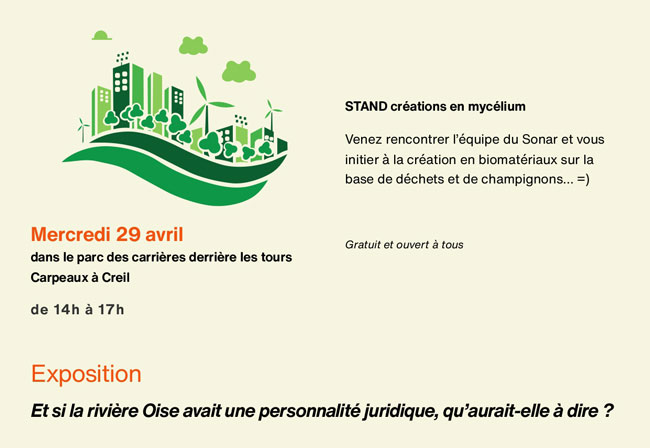 Mercredi 29 avril

dans le parc des carrières derrière les tours Carpeaux à Creil

de 14h à 17h

STAND créations en mycélium

Venez rencontrer l'équipe du Sonar et vous initier à la création en biomatériaux sur la base de déchets et de champignons... =)

Gratuit et ouvert à tous

Exposition

Et si la rivière Oise avait une personnalité juridique, qu'aurait-elle à dire ?